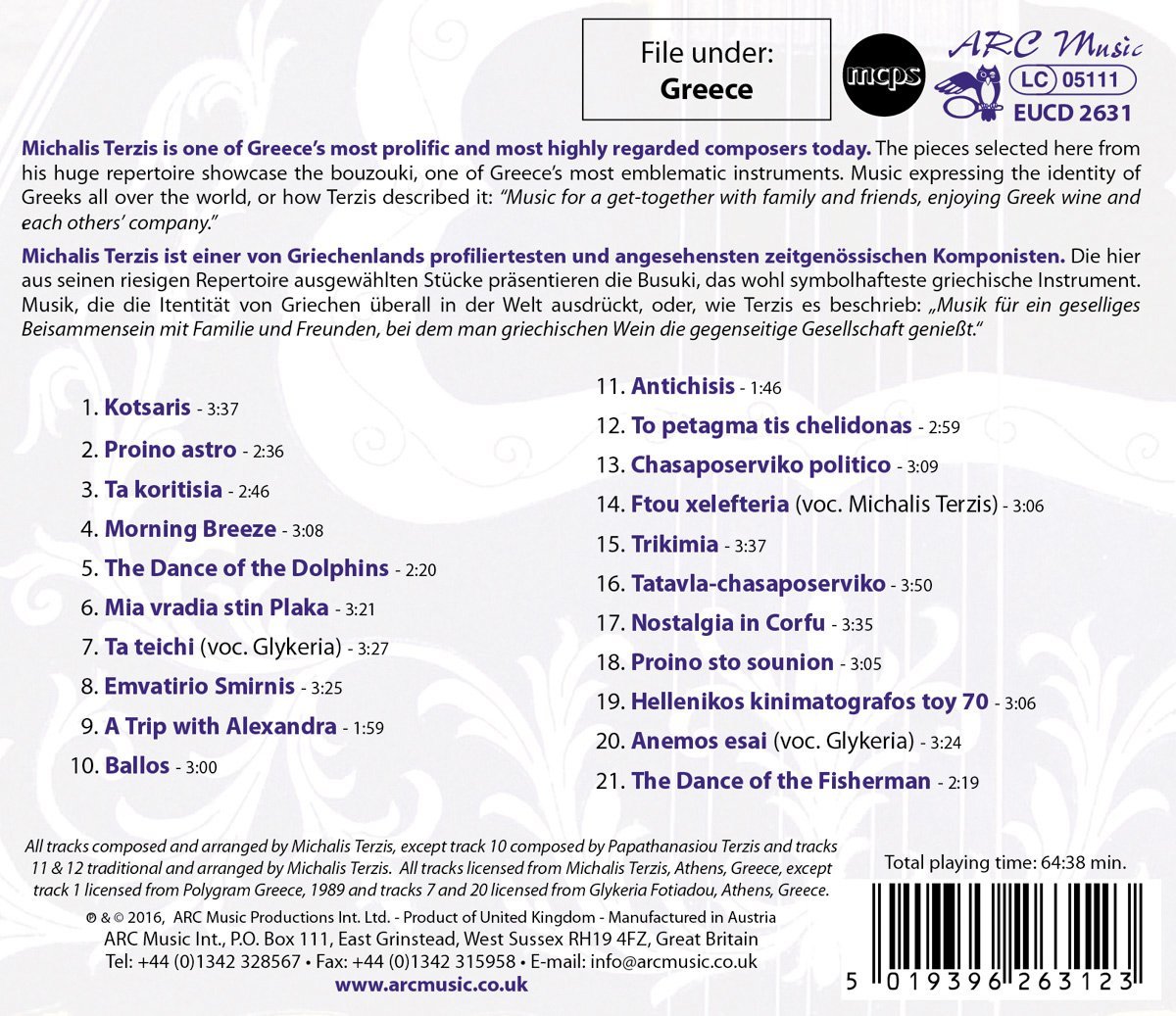 File under:
Greece

mcps

ARC Music
LC 05111
EUCD 2631

Michalis Terzis is one of Greece's most prolific and most highly regarded composers today. The pieces selected here from his huge repertoire showcase the bouzouki, one of Greece's most emblematic instruments. Music expressing the identity of Greeks all over the world, or how Terzis described it: "Music for a get-together with family and friends, enjoying Greek wine and each others' company."

Michalis Terzis ist einer von Griechenlands profiliertesten und angesehensten zeitgenössischen Komponisten. Die hier aus seinen riesigen Repertoire ausgewählten Stücke präsentieren die Busuki, das wohl symbolhafteste griechische Instrument. Musik, die die Itentität von Griechen überall in der Welt ausdrückt, oder, wie Terzis es beschrieb: „Musik für ein geselliges Beisammensein mit Familie und Freunden, bei dem man griechischen Wein die gegenseitige Gesellschaft genießt."

1. Kotsaris - 3:37
2. Proino astro - 2:36
3. Ta koritisia - 2:46
4. Morning Breeze - 3:08
5. The Dance of the Dolphins - 2:20
6. Mia vradia stin Plaka - 3:21
7. Ta teichi (voc. Glykeria) - 3:27
8. Emvatirio Smirnis - 3:25
9. A Trip with Alexandra - 1:59
10. Ballos - 3:00

11. Antichisis - 1:46
12. To petagma tis chelidonas - 2:59
13. Chasaposerviko politico - 3:09
14. Ftou xelefteria (voc. Michalis Terzis) - 3:06
15. Trikimia - 3:37
16. Tatavla-chasaposerviko - 3:50
17. Nostalgia in Corfu - 3:35
18. Proino sto sounion - 3:05
19. Hellenikos kinimatografos toy 70 - 3:06
20. Anemos esai (voc. Glykeria) - 3:24
21. The Dance of the Fisherman - 2:19

All tracks composed and arranged by Michalis Terzis, except track 10 composed by Papathanasiou Terzis and tracks 11 & 12 traditional and arranged by Michalis Terzis. All tracks licensed from Michalis Terzis, Athens, Greece, except track 1 licensed from Polygram Greece, 1989 and tracks 7 and 20 licensed from Glykeria Fotiadou, Athens, Greece.

℗ & © 2016, ARC Music Productions Int. Ltd. - Product of United Kingdom - Manufactured in Austria
ARC Music Int., P.O. Box 111, East Grinstead, West Sussex RH19 4FZ, Great Britain
Tel: +44 (0)1342 328567 • Fax: +44 (0)1342 315958 • E-mail: info@arcmusic.co.uk
www.arcmusic.co.uk

Total playing time: 64:38 min.

5 019396 263123